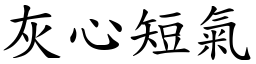 灰心短氣